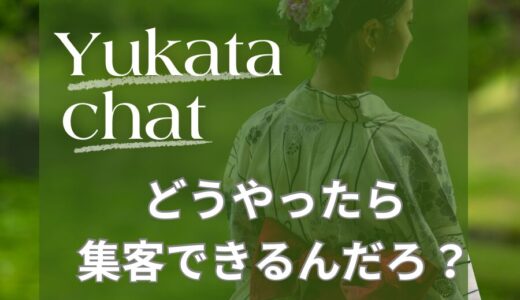 Yukata
chat

どうやったら
集客できるんだろ？